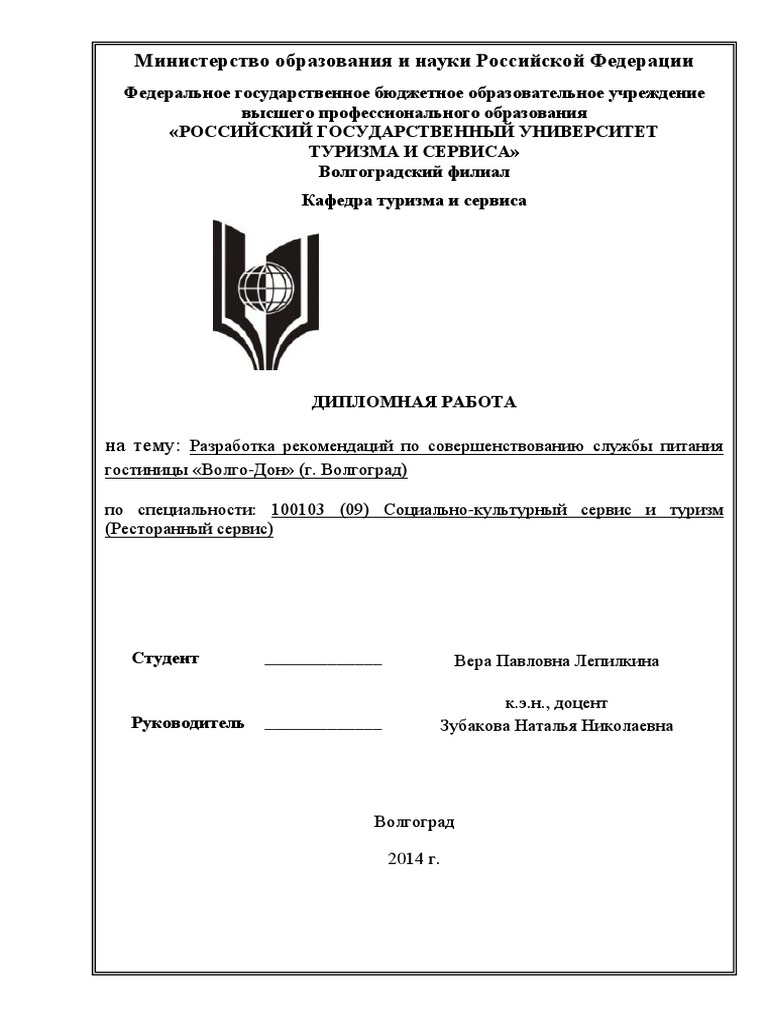 Министерство образования и науки Российской Федерации

Федеральное государственное бюджетное образовательное учреждение высшего профессионального образования
«РОССИЙСКИЙ ГОСУДАРСТВЕННЫЙ УНИВЕРСИТЕТ ТУРИЗМА И СЕРВИСА»
Волгоградский филиал

Кафедра туризма и сервиса

ДИПЛОМНАЯ РАБОТА

на тему: Разработка рекомендаций по совершенствованию службы питания гостиницы «Волго-Дон» (г. Волгоград)

по специальности: 100103 (09) Социально-культурный сервис и туризм (Ресторанный сервис)

Студент _______________ Вера Павловна Лепилкина

к.э.н., доцент
Руководитель _______________ Зубакова Наталья Николаевна

Волгоград

2014 г.